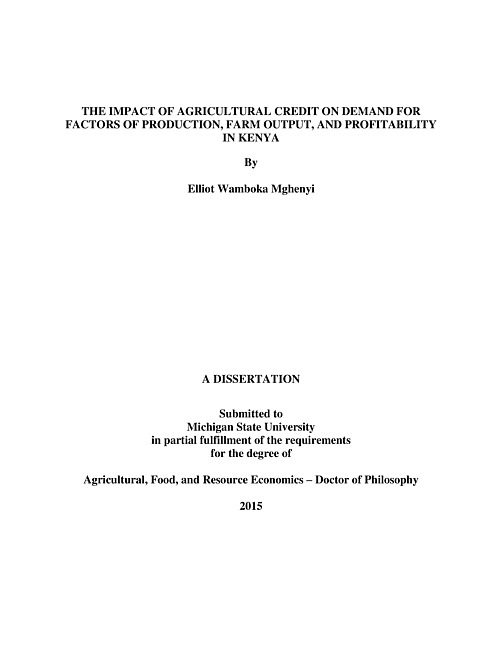 THE IMPACT OF AGRICULTURAL CREDIT ON DEMAND FOR FACTORS OF PRODUCTION, FARM OUTPUT, AND PROFITABILITY IN KENYA

By

Elliot Wamboka Mghenyi

A DISSERTATION

Submitted to
Michigan State University
in partial fulfillment of the requirements
for the degree of

Agricultural, Food, and Resource Economics – Doctor of Philosophy

2015